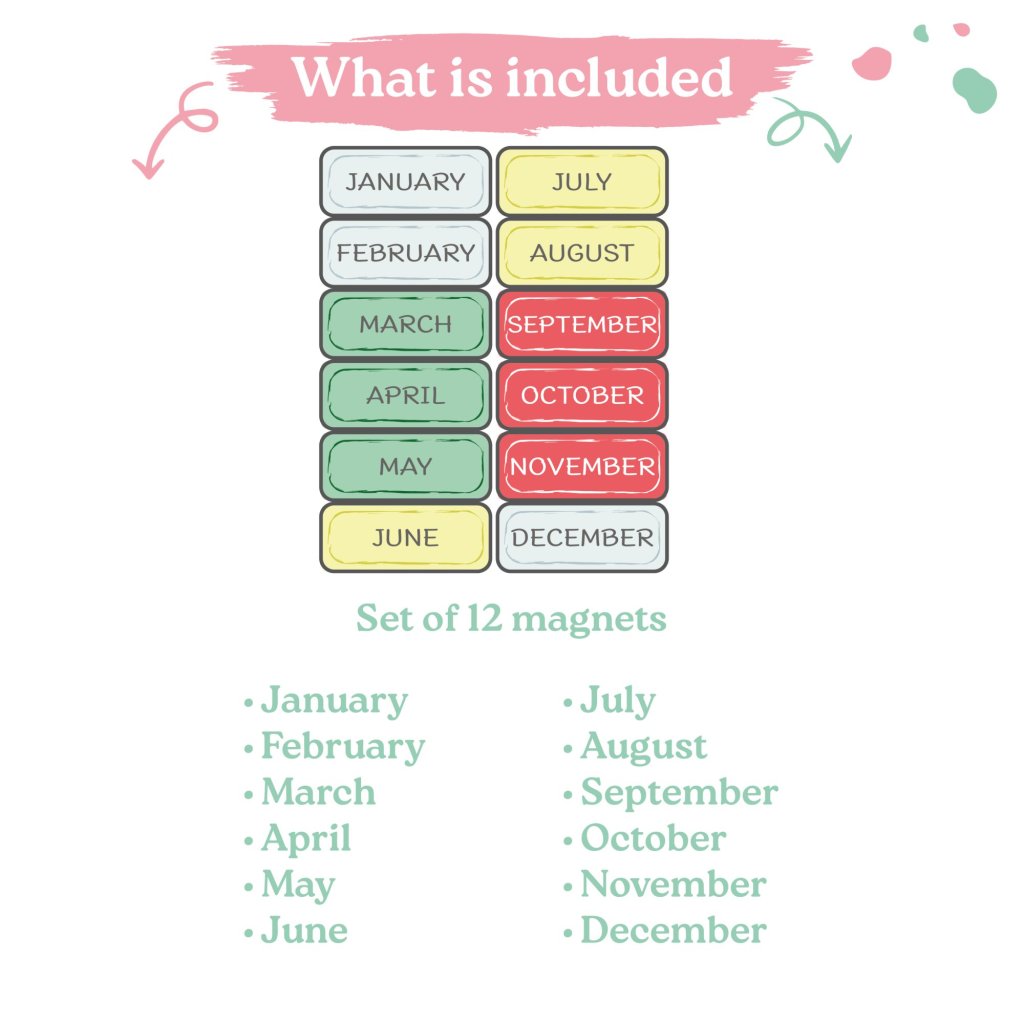 What is included

JANUARY
FEBRUARY
MARCH
APRIL
MAY
JUNE

JULY
AUGUST
SEPTEMBER
OCTOBER
NOVEMBER
DECEMBER

Set of 12 magnets

• January
• February
• March
• April
• May
• June

• July
• August
• September
• October
• November
• December